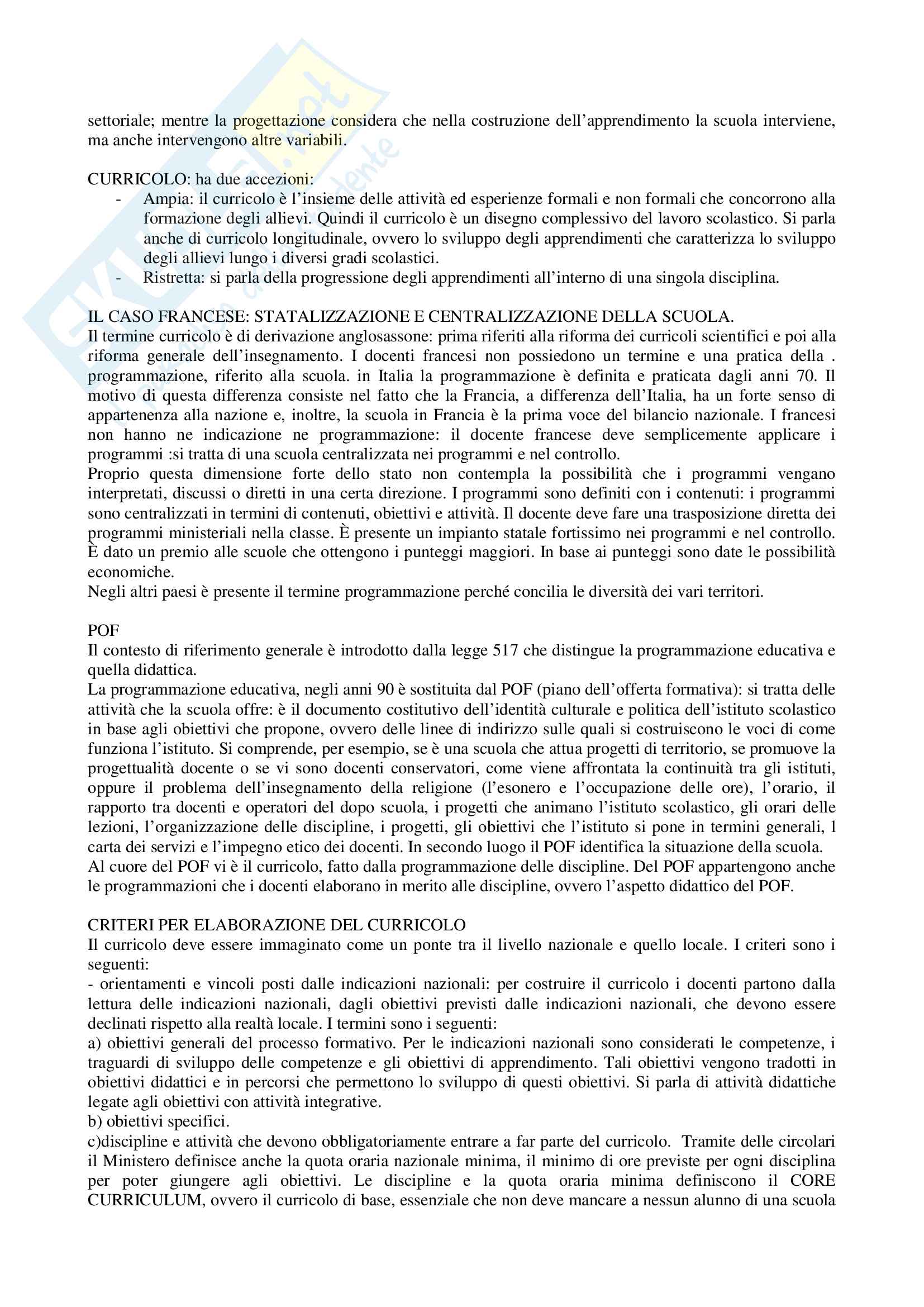 settoriale; mentre la progettazione considera che nella costruzione dell'apprendimento la scuola interviene, ma anche intervengono altre variabili.

CURRICOLO: ha due accezioni:
- Ampia: il curricolo è l'insieme delle attività ed esperienze formali e non formali che concorrono alla formazione degli allievi. Quindi il curricolo è un disegno complessivo del lavoro scolastico. Si parla anche di curricolo longitudinale, ovvero lo sviluppo degli apprendimenti che caratterizza lo sviluppo degli allievi lungo i diversi gradi scolastici.
- Ristretta: si parla della progressione degli apprendimenti all'interno di una singola disciplina.

IL CASO FRANCESE: STATALIZZAZIONE E CENTRALIZZAZIONE DELLA SCUOLA.
Il termine curricolo è di derivazione anglosassone: prima riferiti alla riforma dei curricoli scientifici e poi alla riforma generale dell'insegnamento. I docenti francesi non possiedono un termine e una pratica della . programmazione, riferito alla scuola. in Italia la programmazione è definita e praticata dagli anni 70. Il motivo di questa differenza consiste nel fatto che la Francia, a differenza dell'Italia, ha un forte senso di appartenenza alla nazione e, inoltre, la scuola in Francia è la prima voce del bilancio nazionale. I francesi non hanno ne indicazione ne programmazione: il docente francese deve semplicemente applicare i programmi :si tratta di una scuola centralizzata nei programmi e nel controllo.
Proprio questa dimensione forte dello stato non contempla la possibilità che i programmi vengano interpretati, discussi o diretti in una certa direzione. I programmi sono definiti con i contenuti: i programmi sono centralizzati in termini di contenuti, obiettivi e attività. Il docente deve fare una trasposizione diretta dei programmi ministeriali nella classe. È presente un impianto statale fortissimo nei programmi e nel controllo. È dato un premio alle scuole che ottengono i punteggi maggiori. In base ai punteggi sono date le possibilità economiche.
Negli altri paesi è presente il termine programmazione perché concilia le diversità dei vari territori.

POF
Il contesto di riferimento generale è introdotto dalla legge 517 che distingue la programmazione educativa e quella didattica.
La programmazione educativa, negli anni 90 è sostituita dal POF (piano dell'offerta formativa): si tratta delle attività che la scuola offre: è il documento costitutivo dell'identità culturale e politica dell'istituto scolastico in base agli obiettivi che propone, ovvero delle linee di indirizzo sulle quali si costruiscono le voci di come funziona l'istituto. Si comprende, per esempio, se è una scuola che attua progetti di territorio, se promuove la progettualità docente o se vi sono docenti conservatori, come viene affrontata la continuità tra gli istituti, oppure il problema dell'insegnamento della religione (l'esonero e l'occupazione delle ore), l'orario, il rapporto tra docenti e operatori del dopo scuola, i progetti che animano l'istituto scolastico, gli orari delle lezioni, l'organizzazione delle discipline, i progetti, gli obiettivi che l'istituto si pone in termini generali, l carta dei servizi e l'impegno etico dei docenti. In secondo luogo il POF identifica la situazione della scuola.
Al cuore del POF vi è il curricolo, fatto dalla programmazione delle discipline. Del POF appartengono anche le programmazioni che i docenti elaborano in merito alle discipline, ovvero l'aspetto didattico del POF.

CRITERI PER ELABORAZIONE DEL CURRICOLO
Il curricolo deve essere immaginato come un ponte tra il livello nazionale e quello locale. I criteri sono i seguenti:
- orientamenti e vincoli posti dalle indicazioni nazionali: per costruire il curricolo i docenti partono dalla lettura delle indicazioni nazionali, dagli obiettivi previsti dalle indicazioni nazionali, che devono essere declinati rispetto alla realtà locale. I termini sono i seguenti:
a) obiettivi generali del processo formativo. Per le indicazioni nazionali sono considerati le competenze, i traguardi di sviluppo delle competenze e gli obiettivi di apprendimento. Tali obiettivi vengono tradotti in obiettivi didattici e in percorsi che permettono lo sviluppo di questi obiettivi. Si parla di attività didattiche legate agli obiettivi con attività integrative.
b) obiettivi specifici.
c)discipline e attività che devono obbligatoriamente entrare a far parte del curricolo. Tramite delle circolari il Ministero definisce anche la quota oraria nazionale minima, il minimo di ore previste per ogni disciplina per poter giungere agli obiettivi. Le discipline e la quota oraria minima definiscono il CORE CURRICULUM, ovvero il curricolo di base, essenziale che non deve mancare a nessun alunno di una scuola